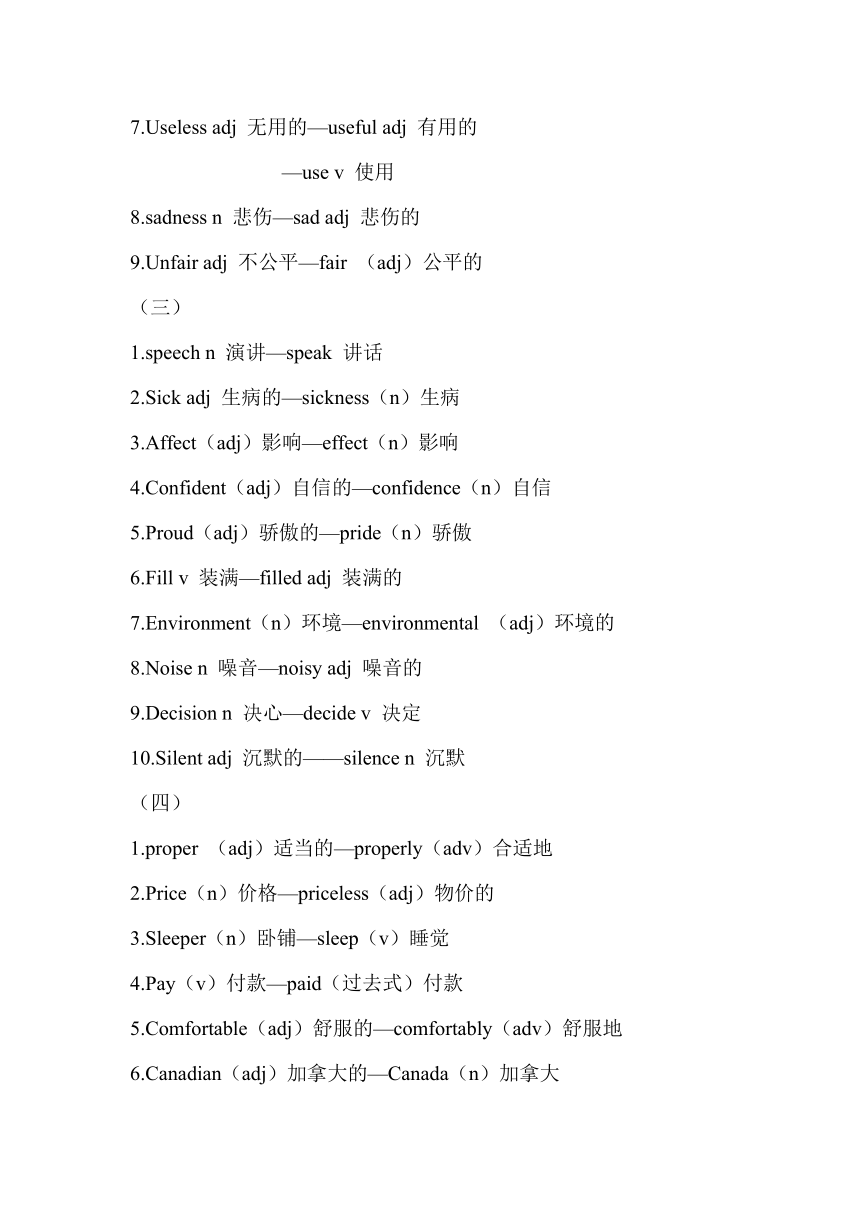 7.Useless adj 无用的—useful adj 有用的

—use v 使用

8.sadness n 悲伤—sad adj 悲伤的

9.Unfair adj 不公平—fair （adj）公平的

（三）

1.speech n 演讲—speak 讲话

2.Sick adj 生病的—sickness（n）生病

3.Affect（adj）影响—effect（n）影响

4.Confident（adj）自信的—confidence（n）自信

5.Proud（adj）骄傲的—pride（n）骄傲

6.Fill v 装满—filled adj 装满的

7.Environment（n）环境—environmental （adj）环境的

8.Noise n 噪音—noisy adj 噪音的

9.Decision n 决心—decide v 决定

10.Silent adj 沉默的——silence n 沉默

（四）

1.proper （adj）适当的—properly（adv）合适地

2.Price（n）价格—priceless（adj）物价的

3.Sleeper（n）卧铺—sleep（v）睡觉

4.Pay（v）付款—paid（过去式）付款

5.Comfortable（adj）舒服的—comfortably（adv）舒服地

6.Canadian（adj）加拿大的—Canada（n）加拿大